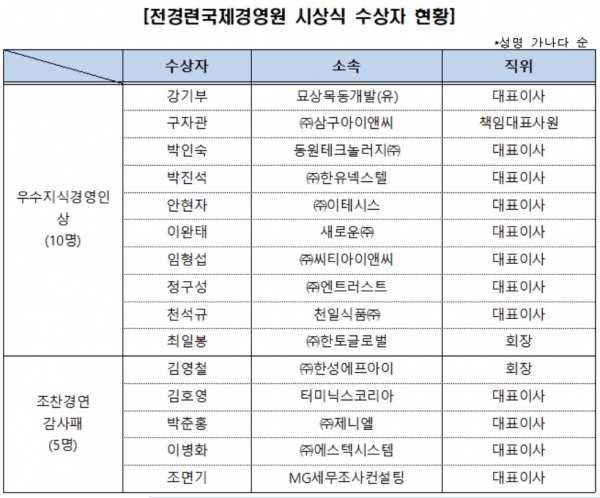 [전경련국제경영원 시상식 수상자 현황]

*성명 가나다 순

| | 수상자 | 소속 | 직위 |
|---|---|---|---|
| 우수지식경영인상 (10명) | 강기부 | 묘상목동개발(유) | 대표이사 |
| | 구자관 | ㈜삼구아이앤씨 | 책임대표사원 |
| | 박인숙 | 동원테크놀러지㈜ | 대표이사 |
| | 박진석 | ㈜한유넥스텔 | 대표이사 |
| | 안현자 | ㈜이테시스 | 대표이사 |
| | 이완태 | 새로운㈜ | 대표이사 |
| | 임형섭 | ㈜씨티아이앤씨 | 대표이사 |
| | 정구성 | ㈜엔트러스트 | 대표이사 |
| | 천석규 | 천일식품㈜ | 대표이사 |
| | 최일봉 | ㈜한토글로벌 | 회장 |
| 조찬경연 감사패 (5명) | 김영철 | ㈜한성에프아이 | 회장 |
| | 김호영 | 터미닉스코리아 | 대표이사 |
| | 박춘홍 | ㈜제니엘 | 대표이사 |
| | 이병화 | ㈜에스텍시스템 | 대표이사 |
| | 조면기 | MG세무조사컨설팅 | 대표이사 |